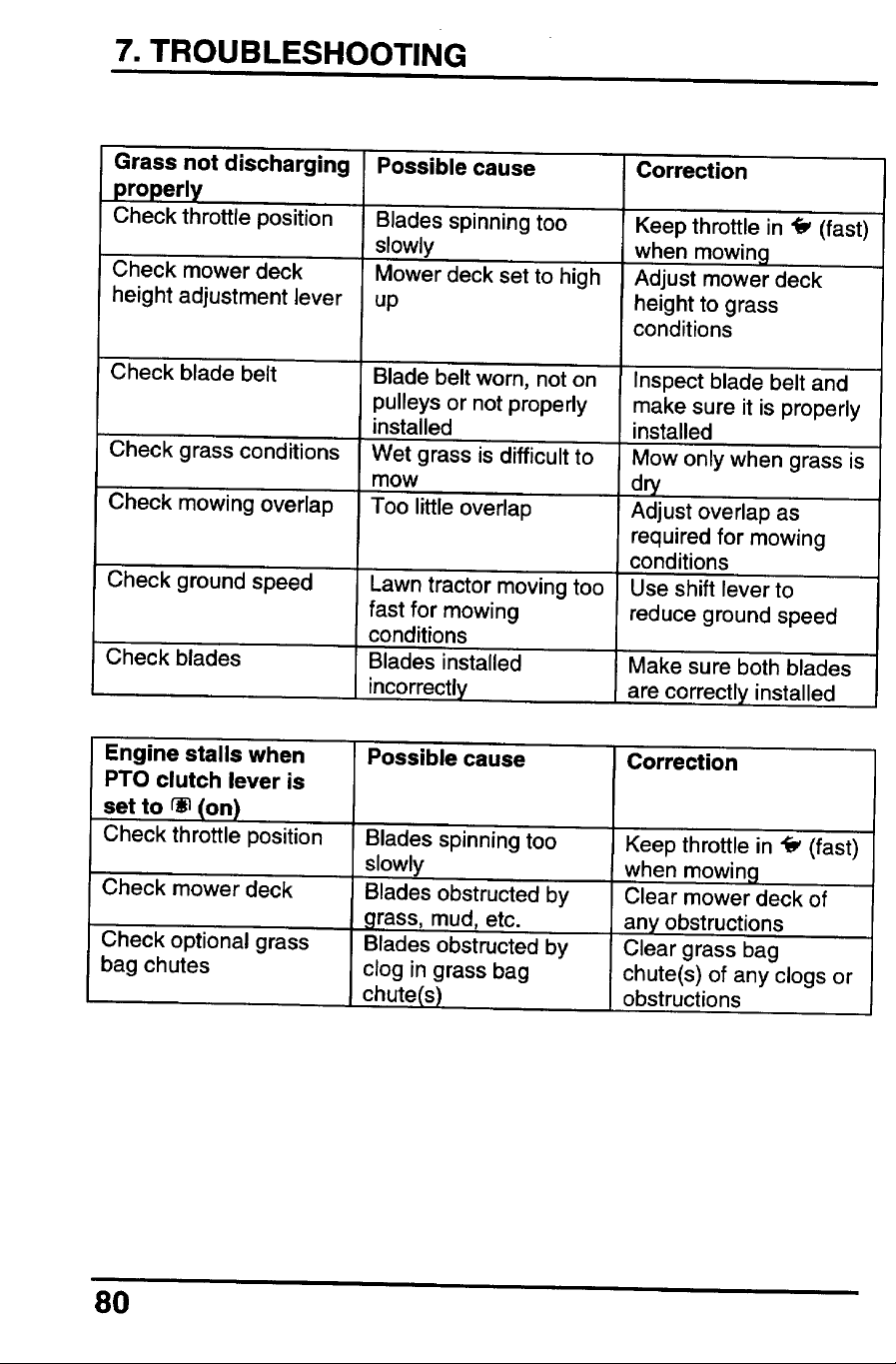 7. TROUBLESHOOTING

| Grass not discharging properly | Possible cause | Correction |
|---|---|---|
| Check throttle position | Blades spinning too slowly | Keep throttle in (fast) when mowing |
| Check mower deck height adjustment lever | Mower deck set to high up | Adjust mower deck height to grass conditions |
| Check blade belt | Blade belt worn, not on pulleys or not properly installed | Inspect blade belt and make sure it is properly installed |
| Check grass conditions | Wet grass is difficult to mow | Mow only when grass is dry |
| Check mowing overlap | Too little overlap | Adjust overlap as required for mowing conditions |
| Check ground speed | Lawn tractor moving too fast for mowing conditions | Use shift lever to reduce ground speed |
| Check blades | Blades installed incorrectly | Make sure both blades are correctly installed |

| Engine stalls when PTO clutch lever is set to (on) | Possible cause | Correction |
|---|---|---|
| Check throttle position | Blades spinning too slowly | Keep throttle in (fast) when mowing |
| Check mower deck | Blades obstructed by grass, mud, etc. | Clear mower deck of any obstructions |
| Check optional grass bag chutes | Blades obstructed by clog in grass bag chute(s) | Clear grass bag chute(s) of any clogs or obstructions |

80